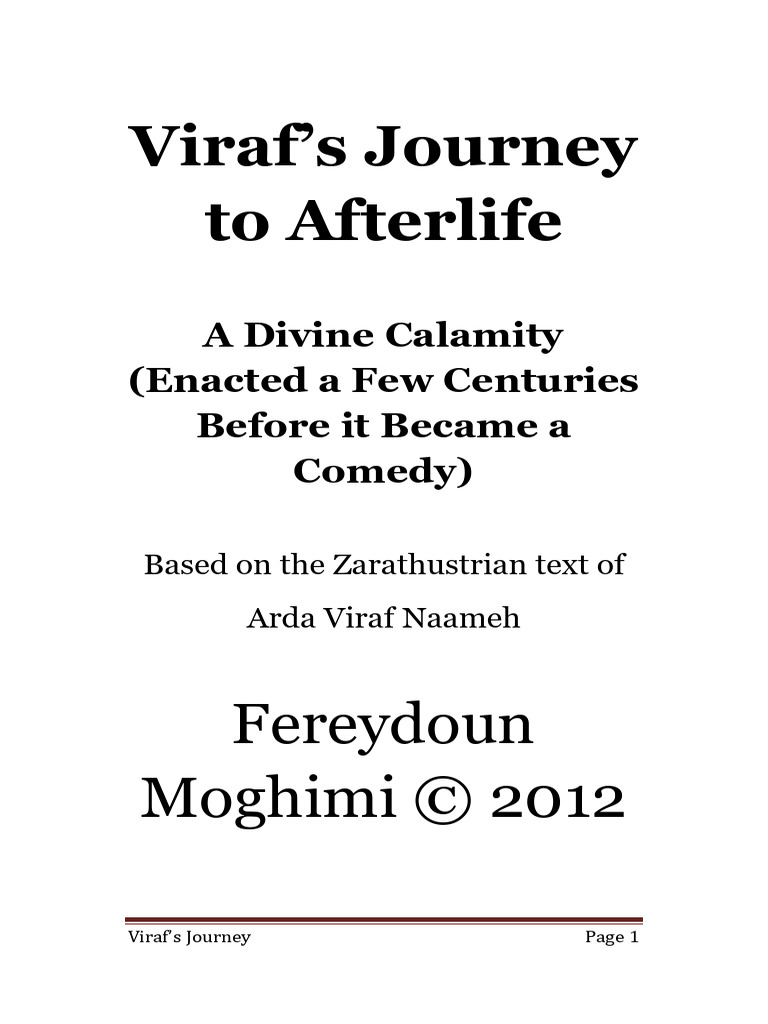 Viraf's Journey to Afterlife

A Divine Calamity (Enacted a Few Centuries Before it Became a Comedy)

Based on the Zarathustrian text of

Arda Viraf Naameh

Fereydoun Moghimi © 2012

Viraf's Journey Page 1